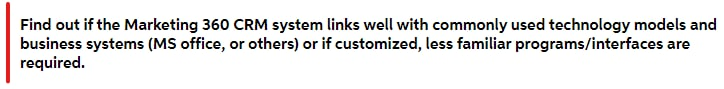 Find out if the Marketing 360 CRM system links well with commonly used technology models and business systems (MS office, or others) or if customized, less familiar programs/interfaces are required.